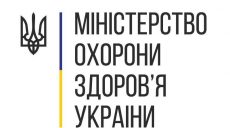 МІНІСТЕРСТВО
ОХОРОНИ
ЗДОРОВ'Я
УКРАЇНИ